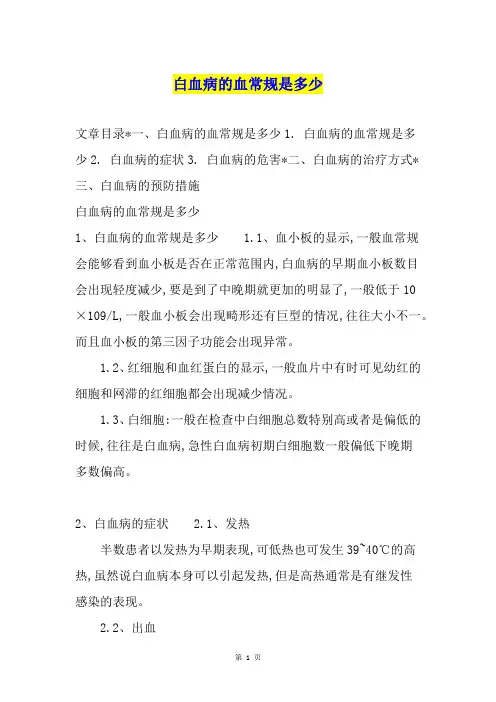 白血病的血常规是多少

文章目录*一、白血病的血常规是多少 1. 白血病的血常规是多少 2. 白血病的症状 3. 白血病的危害*二、白血病的治疗方式*三、白血病的预防措施

白血病的血常规是多少

1、白血病的血常规是多少　　1.1、血小板的显示，一般血常规会能够看到血小板是否在正常范围内，白血病的早期血小板数目会出现轻度减少，要是到了中晚期就更加的明显了，一般低于 10×109/L，一般血小板会出现畸形还有巨型的情况，往往大小不一。而且血小板的第三因子功能会出现异常。

1.2、红细胞和血红蛋白的显示，一般血片中有时可见幼红的细胞和网滞的红细胞都会出现减少情况。

1.3、白细胞：一般在检查中白细胞总数特别高或者是偏低的时候，往往是白血病，急性白血病初期白细胞数一般偏低下晚期多数偏高。

2、白血病的症状　　2.1、发热

半数患者以发热为早期表现，可低热也可发生 39~40℃的高热，虽然说白血病本身可以引起发热，但是高热通常是有继发性感染的表现。

2.2、出血

第 1 页